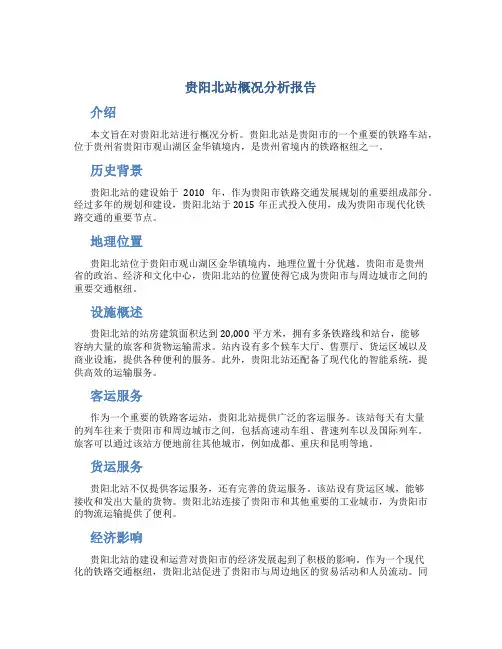 贵阳北站概况分析报告

介绍

本文旨在对贵阳北站进行概况分析。贵阳北站是贵阳市的一个重要的铁路车站，位于贵州省贵阳市观山湖区金华镇境内，是贵州省境内的铁路枢纽之一。

历史背景

贵阳北站的建设始于 2010 年，作为贵阳市铁路交通发展规划的重要组成部分。经过多年的规划和建设，贵阳北站于 2015 年正式投入使用，成为贵阳市现代化铁路交通的重要节点。

地理位置

贵阳北站位于贵阳市观山湖区金华镇境内，地理位置十分优越。贵阳市是贵州省的政治、经济和文化中心，贵阳北站的位置使得它成为贵阳市与周边城市之间的重要交通枢纽。

设施概述

贵阳北站的站房建筑面积达到 20,000 平方米，拥有多条铁路线和站台，能够容纳大量的旅客和货物运输需求。站内设有多个候车大厅、售票厅、货运区域以及商业设施，提供各种便利的服务。此外，贵阳北站还配备了现代化的智能系统，提供高效的运输服务。

客运服务

作为一个重要的铁路客运站，贵阳北站提供广泛的客运服务。该站每天有大量的列车往来于贵阳市和周边城市之间，包括高速动车组、普速列车以及国际列车。旅客可以通过该站方便地前往其他城市，例如成都、重庆和昆明等地。

货运服务

贵阳北站不仅提供客运服务，还有完善的货运服务。该站设有货运区域，能够接收和发出大量的货物。贵阳北站连接了贵阳市和其他重要的工业城市，为贵阳市的物流运输提供了便利。

经济影响

贵阳北站的建设和运营对贵阳市的经济发展起到了积极的影响。作为一个现代化的铁路交通枢纽，贵阳北站促进了贵阳市与周边地区的贸易活动和人员流动。同